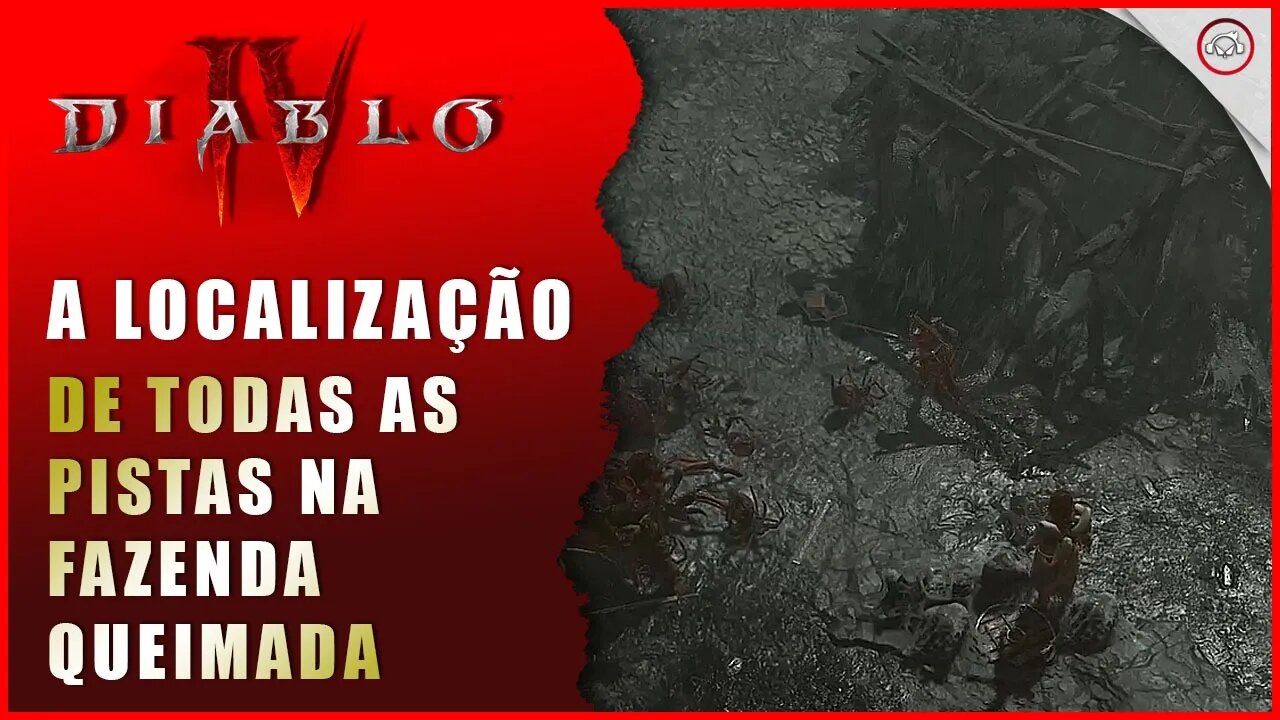 DIABLO IV

A LOCALIZAÇÃO DE TODAS AS PISTAS NA FAZENDA QUEIMADA